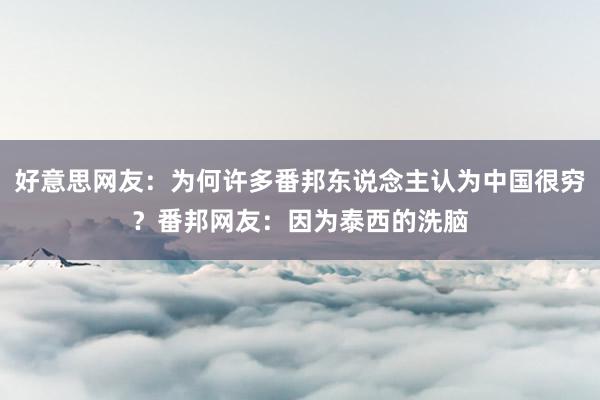 好意思网友：为何许多番邦东说念主认为中国很穷？番邦网友：因为泰西的洗脑